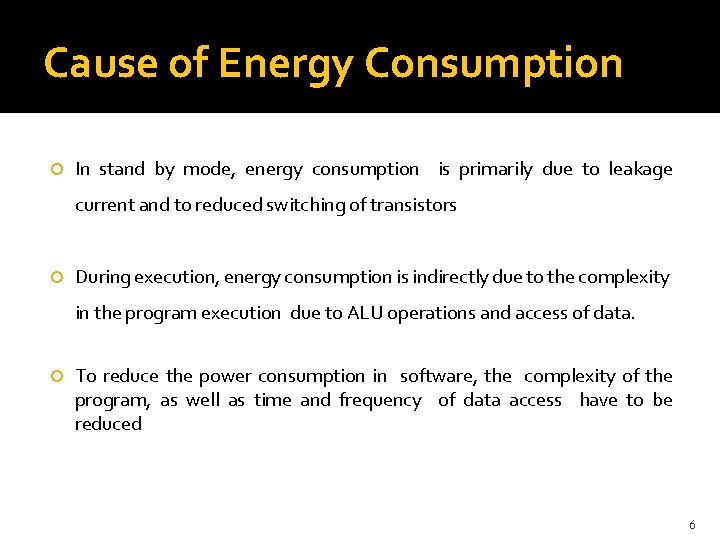 Cause of Energy Consumption

In stand by mode, energy consumption is primarily due to leakage current and to reduced switching of transistors

During execution, energy consumption is indirectly due to the complexity in the program execution due to ALU operations and access of data.

To reduce the power consumption in software, the complexity of the program, as well as time and frequency of data access have to be reduced

6